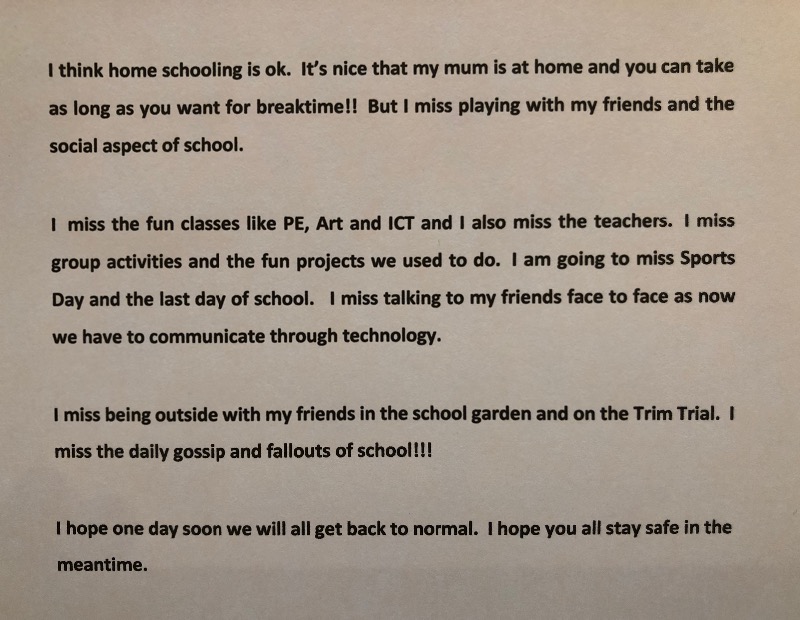 I think home schooling is ok. It's nice that my mum is at home and you can take as long as you want for breaktime!! But I miss playing with my friends and the social aspect of school.

I miss the fun classes like PE, Art and ICT and I also miss the teachers. I miss group activities and the fun projects we used to do. I am going to miss Sports Day and the last day of school. I miss talking to my friends face to face as now we have to communicate through technology.

I miss being outside with my friends in the school garden and on the Trim Trial. I miss the daily gossip and fallouts of school!!!

I hope one day soon we will all get back to normal. I hope you all stay safe in the meantime.